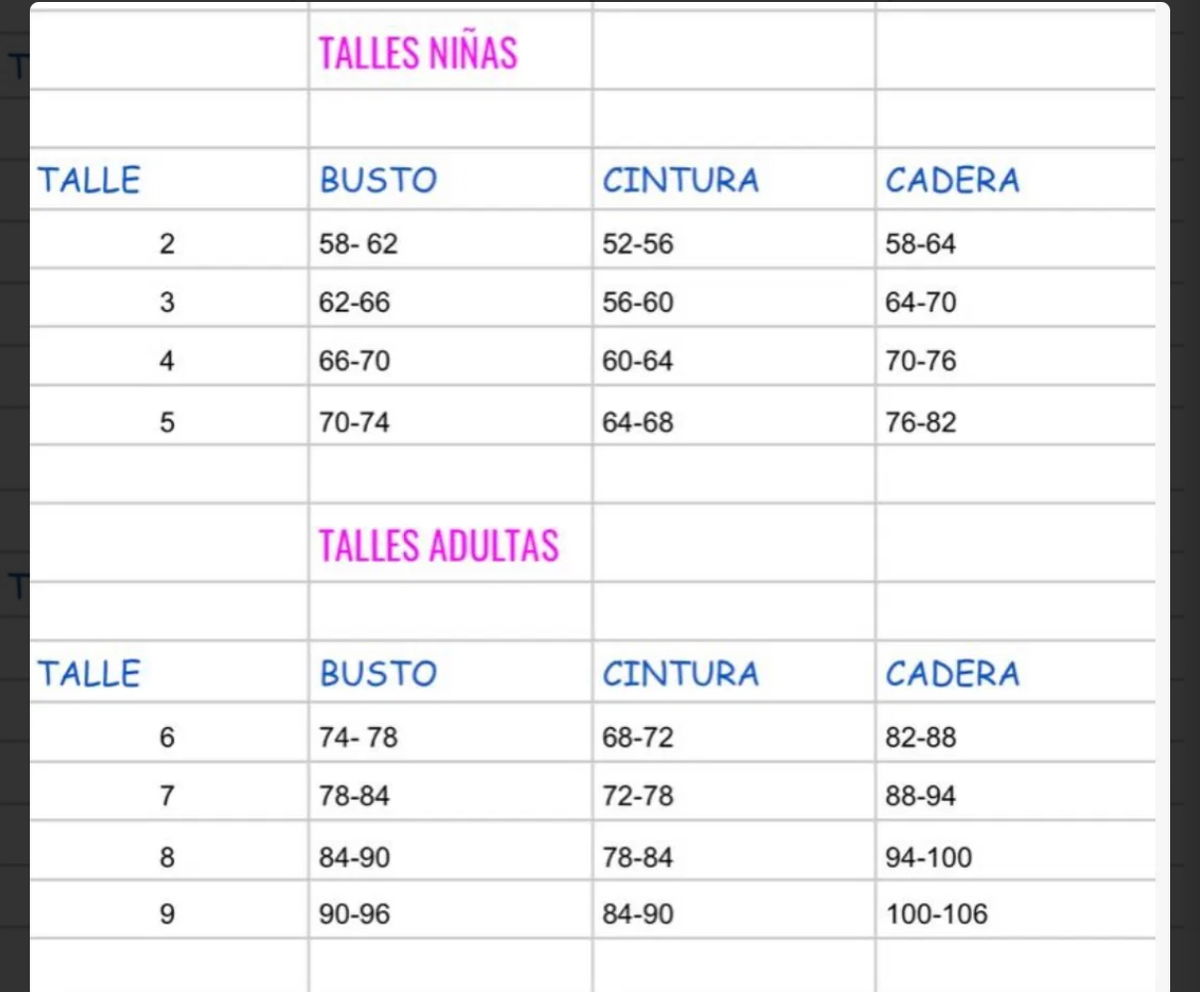 TALLES NIÑAS

| TALLE | BUSTO | CINTURA | CADERA |
|---|---|---|---|
| 2 | 58- 62 | 52-56 | 58-64 |
| 3 | 62-66 | 56-60 | 64-70 |
| 4 | 66-70 | 60-64 | 70-76 |
| 5 | 70-74 | 64-68 | 76-82 |

TALLES ADULTAS

| TALLE | BUSTO | CINTURA | CADERA |
|---|---|---|---|
| 6 | 74- 78 | 68-72 | 82-88 |
| 7 | 78-84 | 72-78 | 88-94 |
| 8 | 84-90 | 78-84 | 94-100 |
| 9 | 90-96 | 84-90 | 100-106 |